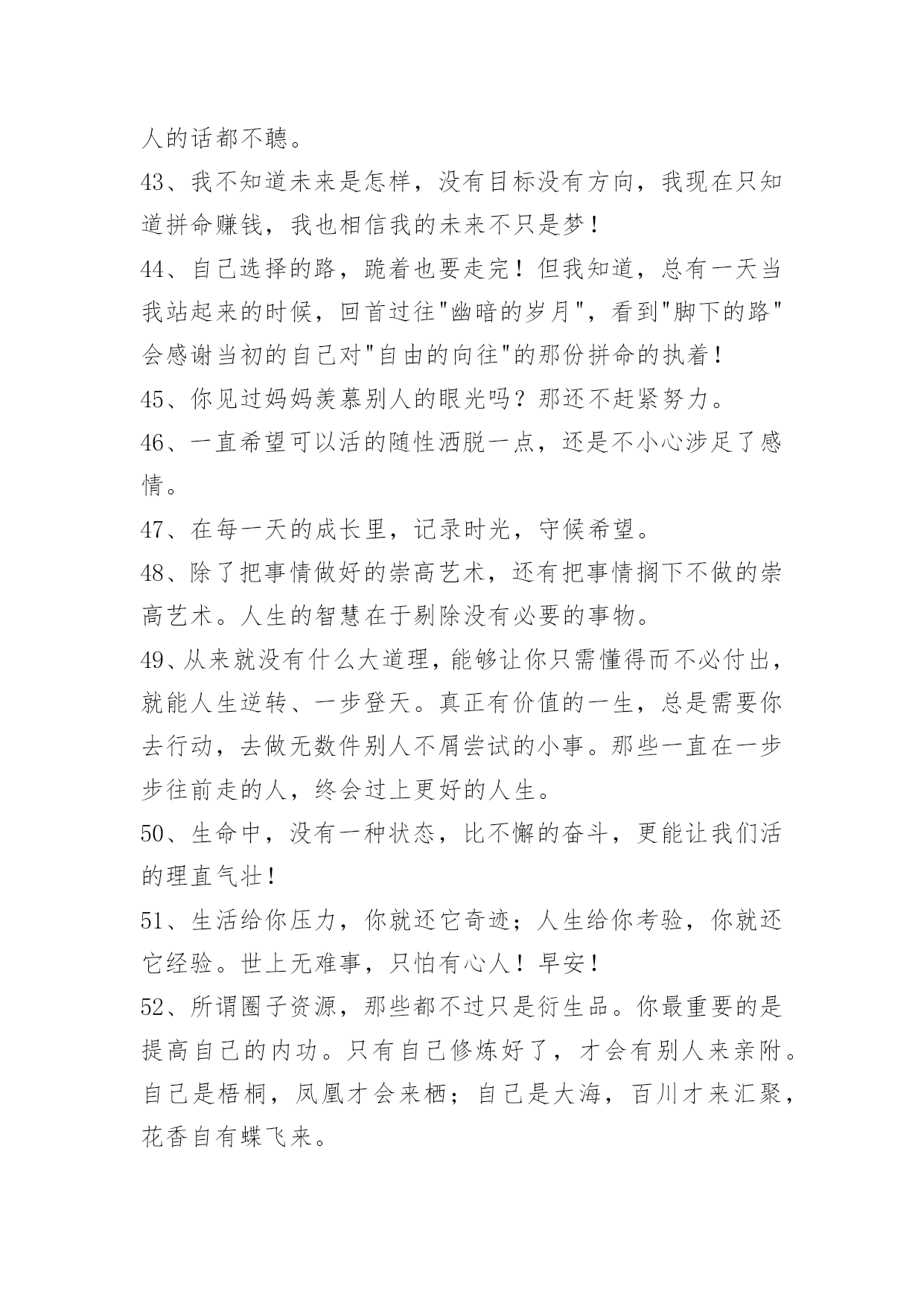 人的话都不聽。

43、我不知道未来是怎样，没有目标没有方向，我现在只知道拼命赚钱，我也相信我的未来不只是梦！

44、自己选择的路，跪着也要走完！但我知道，总有一天当我站起来的时候，回首过往"幽暗的岁月"，看到"脚下的路"会感谢当初的自己对"自由的向往"的那份拼命的执着！

45、你见过妈妈羡慕别人的眼光吗？那还不赶紧努力。

46、一直希望可以活的随性洒脱一点，还是不小心涉足了感情。

47、在每一天的成长里，记录时光，守候希望。

48、除了把事情做好的崇高艺术，还有把事情搁下不做的崇高艺术。人生的智慧在于剔除没有必要的事物。

49、从来就没有什么大道理，能够让你只需懂得而不必付出，就能人生逆转、一步登天。真正有价值的一生，总是需要你去行动，去做无数件别人不屑尝试的小事。那些一直在一步步往前走的人，终会过上更好的人生。

50、生命中，没有一种状态，比不懈的奋斗，更能让我们活的理直气壮！

51、生活给你压力，你就还它奇迹；人生给你考验，你就还它经验。世上无难事，只怕有心人！早安！

52、所谓圈子资源，那些都不过只是衍生品。你最重要的是提高自己的内功。只有自己修炼好了，才会有别人来亲附。自己是梧桐，凤凰才会来栖；自己是大海，百川才来汇聚，花香自有蝶飞来。